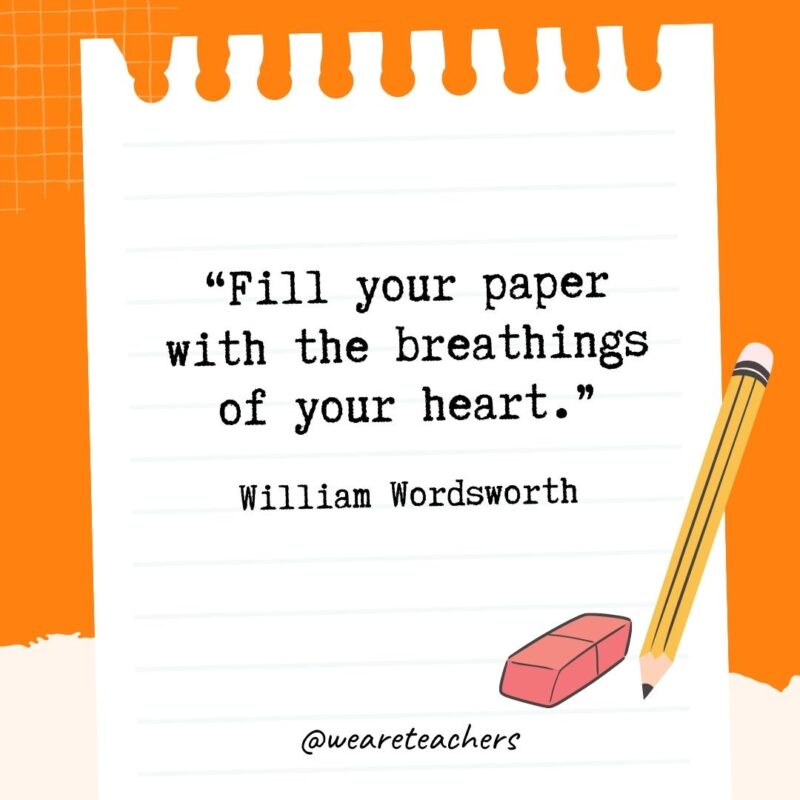 “Fill your paper with the breathings of your heart.”

William Wordsworth

@weareteachers